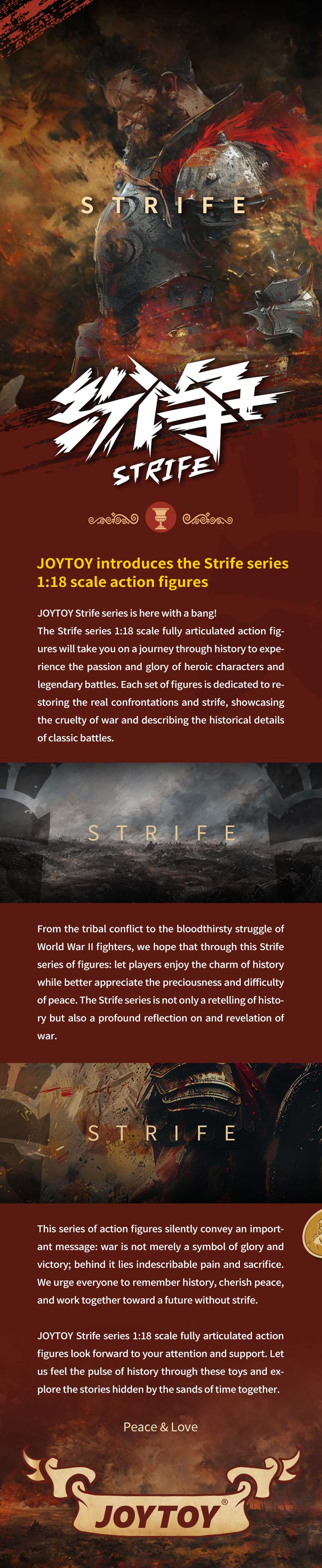 STRIFE

纷争

STRIFE

JOYTOY introduces the Strife series 1:18 scale action figures

JOYTOY Strife series is here with a bang!
The Strife series 1:18 scale fully articulated action figures will take you on a journey through history to experience the passion and glory of heroic characters and legendary battles. Each set of figures is dedicated to restoring the real confrontations and strife, showcasing the cruelty of war and describing the historical details of classic battles.

STRIFE

From the tribal conflict to the bloodthirsty struggle of World War II fighters, we hope that through this Strife series of figures: let players enjoy the charm of history while better appreciate the preciousness and difficulty of peace. The Strife series is not only a retelling of history but also a profound reflection on and revelation of war.

STRIFE

This series of action figures silently convey an important message: war is not merely a symbol of glory and victory; behind it lies indescribable pain and sacrifice. We urge everyone to remember history, cherish peace, and work together toward a future without strife.

JOYTOY Strife series 1:18 scale fully articulated action figures look forward to your attention and support. Let us feel the pulse of history through these toys and explore the stories hidden by the sands of time together.

Peace & Love

JOYTOY®